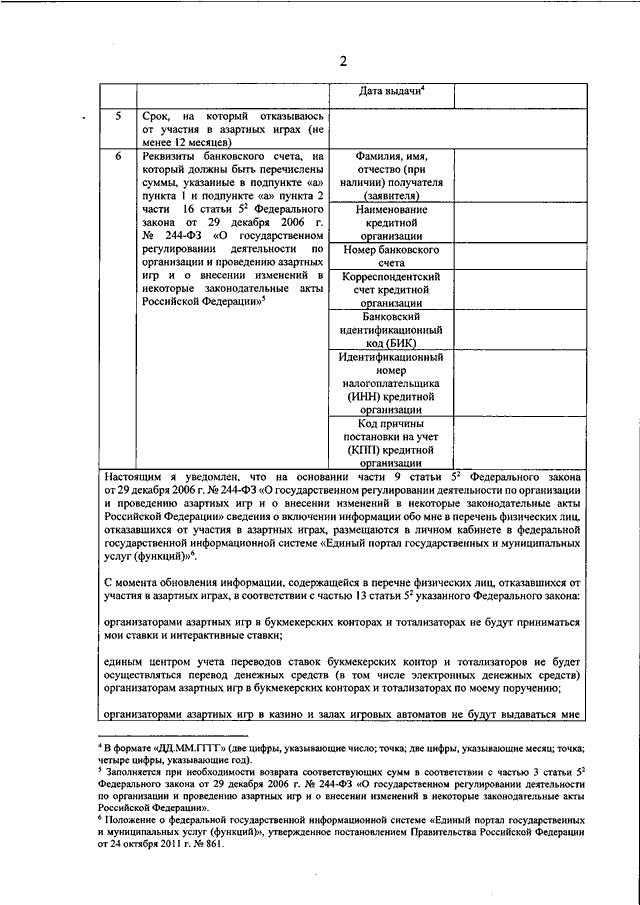 2

| | | Дата выдачи$^4$ | |
|---|---|---|---|
| 5 | Срок, на который отказываюсь от участия в азартных играх (не менее 12 месяцев) | | |
| 6 | Реквизиты банковского счета, на который должны быть перечислены суммы, указанные в подпункте «а» пункта 1 и подпункте «а» пункта 2 части 16 статьи $5^2$ Федерального закона от 29 декабря 2006 г. № 244-ФЗ «О государственном регулировании деятельности по организации и проведению азартных игр и о внесении изменений в некоторые законодательные акты Российской Федерации»$^5$ | Фамилия, имя, отчество (при наличии) получателя (заявителя) | |
| | | Наименование кредитной организации | |
| | | Номер банковского счета | |
| | | Корреспондентский счет кредитной организации | |
| | | Банковский идентификационный код (БИК) | |
| | | Идентификационный номер налогоплательщика (ИНН) кредитной организации | |
| | | Код причины постановки на учет (КПП) кредитной организации | |

Настоящим я уведомлен, что на основании части 9 статьи $5^2$ Федерального закона от 29 декабря 2006 г. № 244-ФЗ «О государственном регулировании деятельности по организации и проведению азартных игр и о внесении изменений в некоторые законодательные акты Российской Федерации» сведения о включении информации обо мне в перечень физических лиц, отказавшихся от участия в азартных играх, размещаются в личном кабинете в федеральной государственной информационной системе «Единый портал государственных и муниципальных услуг (функций)»$^6$.

С момента обновления информации, содержащейся в перечне физических лиц, отказавшихся от участия в азартных играх, в соответствии с частью 13 статьи $5^2$ указанного Федерального закона:

организаторами азартных игр в букмекерских конторах и тотализаторах не будут приниматься мои ставки и интерактивные ставки;

единым центром учета переводов ставок букмекерских контор и тотализаторов не будет осуществляться перевод денежных средств (в том числе электронных денежных средств) организаторам азартных игр в букмекерских конторах и тотализаторах по моему поручению;

организаторами азартных игр в казино и залах игровых автоматов не будут выдаваться мне

$^4$ В формате «ДД.ММ.ГГГГ» (две цифры, указывающие число; точка; две цифры, указывающие месяц; точка; четыре цифры, указывающие год).
$^5$ Заполняется при необходимости возврата соответствующих сумм в соответствии с частью 3 статьи $5^2$ Федерального закона от 29 декабря 2006 г. № 244-ФЗ «О государственном регулировании деятельности по организации и проведению азартных игр и о внесении изменений в некоторые законодательные акты Российской Федерации».
$^6$ Положение о федеральной государственной информационной системе «Единый портал государственных и муниципальных услуг (функций)», утвержденное постановлением Правительства Российской Федерации от 24 октября 2011 г. № 861.